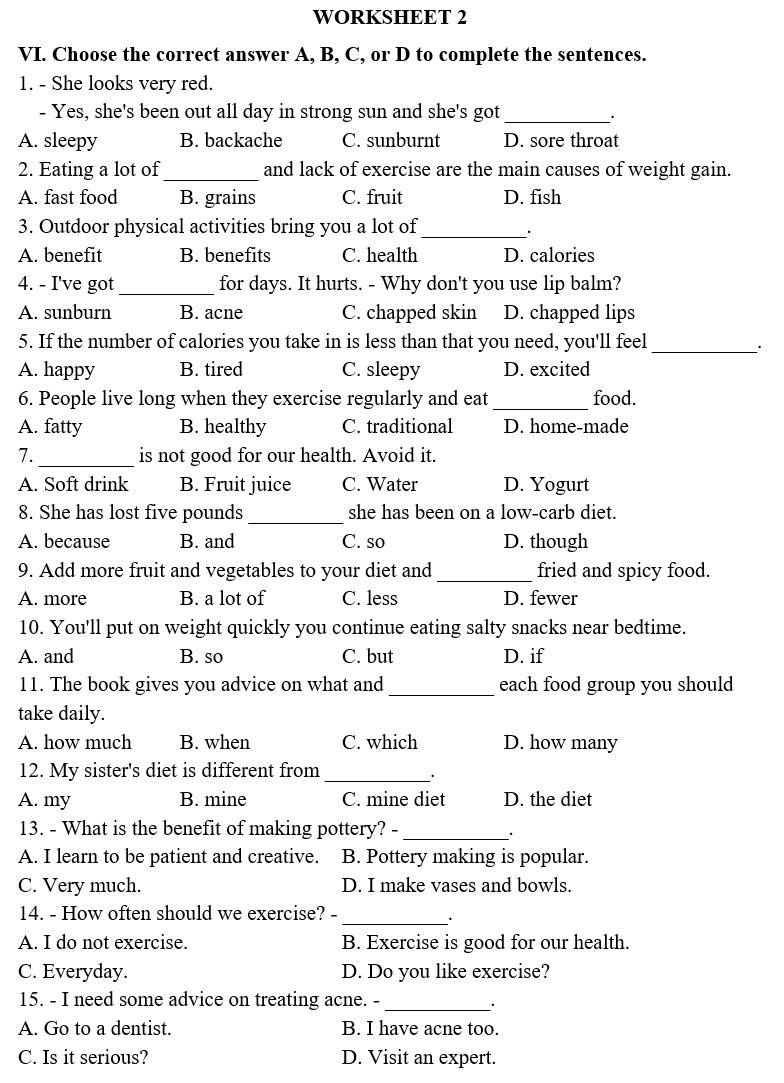 WORKSHEET 2

VI. Choose the correct answer A, B, C, or D to complete the sentences.

1. - She looks very red.
- Yes, she's been out all day in strong sun and she's got __________.
A. sleepy B. backache C. sunburnt D. sore throat

2. Eating a lot of _________ and lack of exercise are the main causes of weight gain.
A. fast food B. grains C. fruit D. fish

3. Outdoor physical activities bring you a lot of __________.
A. benefit B. benefits C. health D. calories

4. - I've got _________ for days. It hurts. - Why don't you use lip balm?
A. sunburn B. acne C. chapped skin D. chapped lips

5. If the number of calories you take in is less than that you need, you'll feel __________.
A. happy B. tired C. sleepy D. excited

6. People live long when they exercise regularly and eat _________ food.
A. fatty B. healthy C. traditional D. home-made

7. _________ is not good for our health. Avoid it.
A. Soft drink B. Fruit juice C. Water D. Yogurt

8. She has lost five pounds _________ she has been on a low-carb diet.
A. because B. and C. so D. though

9. Add more fruit and vegetables to your diet and _________ fried and spicy food.
A. more B. a lot of C. less D. fewer

10. You'll put on weight quickly you continue eating salty snacks near bedtime.
A. and B. so C. but D. if

11. The book gives you advice on what and __________ each food group you should take daily.
A. how much B. when C. which D. how many

12. My sister's diet is different from __________.
A. my B. mine C. mine diet D. the diet

13. - What is the benefit of making pottery? - __________.
A. I learn to be patient and creative. B. Pottery making is popular.
C. Very much. D. I make vases and bowls.

14. - How often should we exercise? - __________.
A. I do not exercise. B. Exercise is good for our health.
C. Everyday. D. Do you like exercise?

15. - I need some advice on treating acne. - __________.
A. Go to a dentist. B. I have acne too.
C. Is it serious? D. Visit an expert.